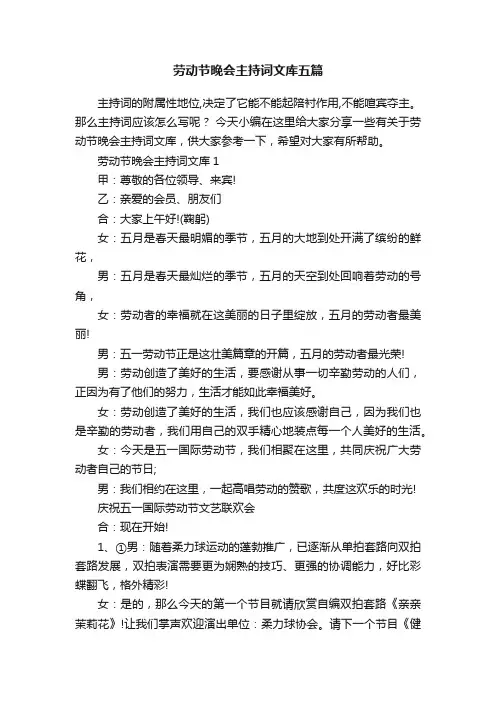 劳动节晚会主持词文库五篇

主持词的附属性地位,决定了它能不能起陪衬作用,不能喧宾夺主。那么主持词应该怎么写呢？今天小编在这里给大家分享一些有关于劳动节晚会主持词文库，供大家参考一下，希望对大家有所帮助。

劳动节晚会主持词文库 1

甲：尊敬的各位领导、来宾!

乙：亲爱的会员、朋友们

合：大家上午好!(鞠躬)

女：五月是春天最明媚的季节，五月的大地到处开满了缤纷的鲜花，

男：五月是春天最灿烂的季节，五月的天空到处回响着劳动的号角，

女：劳动者的幸福就在这美丽的日子里绽放，五月的劳动者最美丽!

男：五一劳动节正是这壮美篇章的开篇，五月的劳动者最光荣!

男：劳动创造了美好的生活，要感谢从事一切辛勤劳动的人们，正因为有了他们的努力，生活才能如此幸福美好。

女：劳动创造了美好的生活，我们也应该感谢自己，因为我们也是辛勤的劳动者，我们用自己的双手精心地装点每一个人美好的生活。

女：今天是五一国际劳动节，我们相聚在这里，共同庆祝广大劳动者自己的节日;

男：我们相约在这里，一起高唱劳动的赞歌，共度这欢乐的时光!

庆祝五一国际劳动节文艺联欢会

合：现在开始!

1、①男：随着柔力球运动的蓬勃推广，已逐渐从单拍套路向双拍套路发展，双拍表演需要更为娴熟的技巧、更强的协调能力，好比彩蝶翻飞，格外精彩!

女：是的，那么今天的第一个节目就请欣赏自编双拍套路《亲亲茉莉花》!让我们掌声欢迎演出单位：柔力球协会。请下一个节目《健